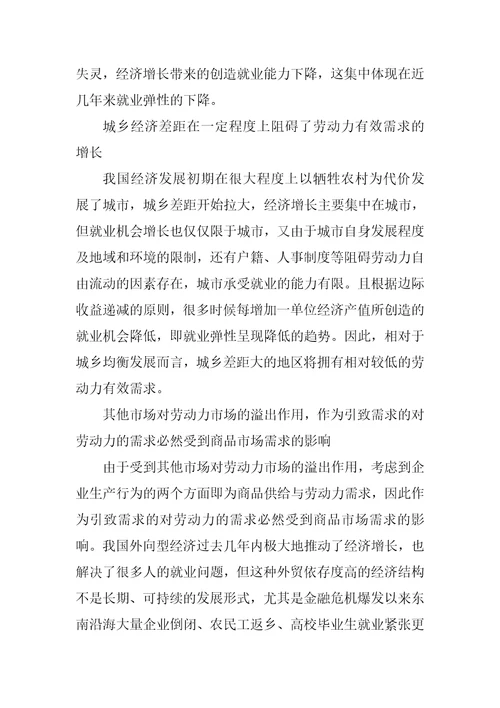 失灵，经济增长带来的创造就业能力下降，这集中体现在近几年来就业弹性的下降。

城乡经济差距在一定程度上阻碍了劳动力有效需求的增长

我国经济发展初期在很大程度上以牺牲农村为代价发展了城市，城乡差距开始拉大，经济增长主要集中在城市，但就业机会增长也仅仅限于城市，又由于城市自身发展程度及地域和环境的限制，还有户籍、人事制度等阻碍劳动力自由流动的因素存在，城市承受就业的能力有限。且根据边际收益递减的原则，很多时候每增加一单位经济产值所创造的就业机会降低，即就业弹性呈现降低的趋势。因此，相对于城乡均衡发展而言，城乡差距大的地区将拥有相对较低的劳动力有效需求。

其他市场对劳动力市场的溢出作用，作为引致需求的对劳动力的需求必然受到商品市场需求的影响

由于受到其他市场对劳动力市场的溢出作用，考虑到企业生产行为的两个方面即为商品供给与劳动力需求，因此作为引致需求的对劳动力的需求必然受到商品市场需求的影响。我国外向型经济过去几年内极大地推动了经济增长，也解决了很多人的就业问题，但这种外贸依存度高的经济结构不是长期、可持续的发展形式，尤其是金融危机爆发以来东南沿海大量企业倒闭、农民工返乡、高校毕业生就业紧张更